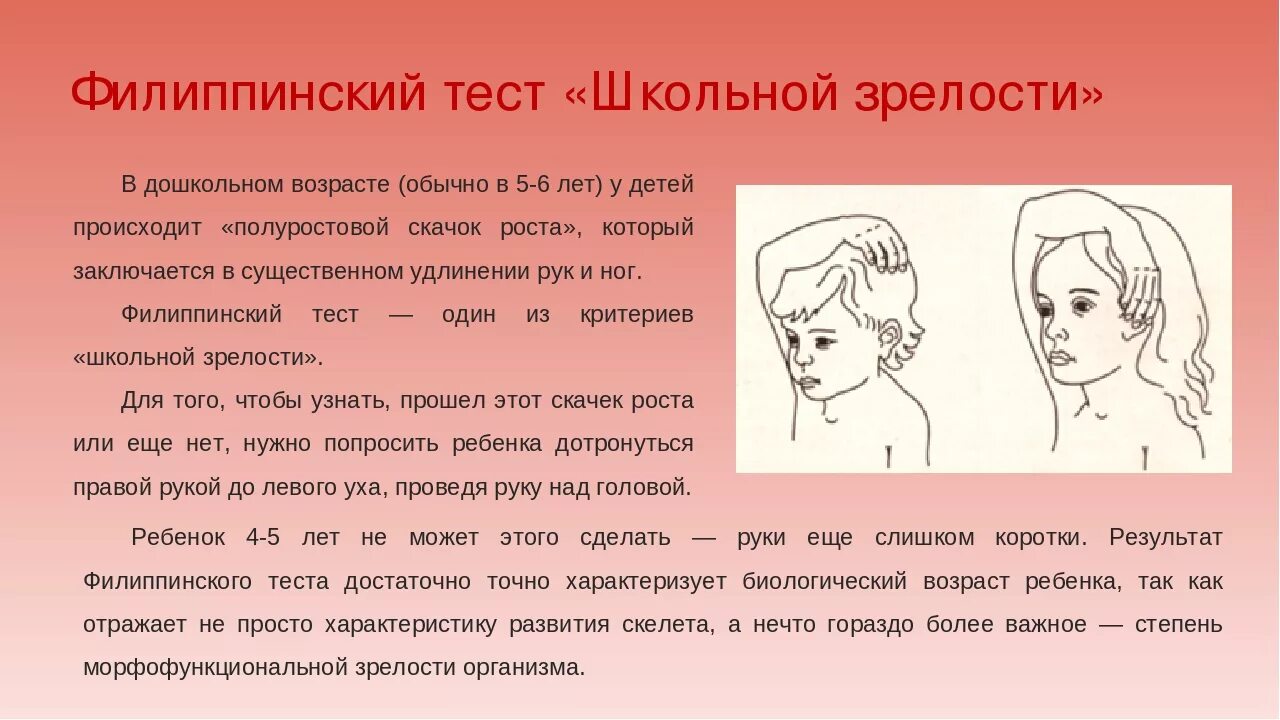 Филиппинский тест «Школьной зрелости»

В дошкольном возрасте (обычно в 5-6 лет) у детей происходит «полуростовой скачок роста», который заключается в существенном удлинении рук и ног.

Филиппинский тест — один из критериев «школьной зрелости».

Для того, чтобы узнать, прошел этот скачек роста или еще нет, нужно попросить ребенка дотронуться правой рукой до левого уха, проведя руку над головой.

Ребенок 4-5 лет не может этого сделать — руки еще слишком коротки. Результат Филиппинского теста достаточно точно характеризует биологический возраст ребенка, так как отражает не просто характеристику развития скелета, а нечто гораздо более важное — степень морфофункциональной зрелости организма.